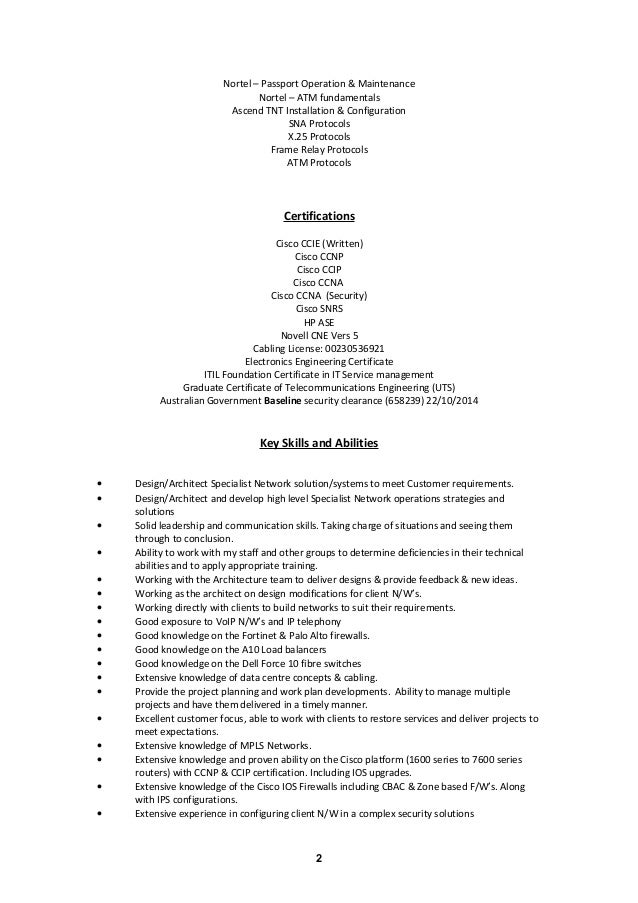 Nortel – Passport Operation & Maintenance
Nortel – ATM fundamentals
Ascend TNT Installation & Configuration
SNA Protocols
X.25 Protocols
Frame Relay Protocols
ATM Protocols

Certifications

Cisco CCIE (Written)
Cisco CCNP
Cisco CCIP
Cisco CCNA
Cisco CCNA (Security)
Cisco SNRS
HP ASE
Novell CNE Vers 5
Cabling License: 00230536921
Electronics Engineering Certificate
ITIL Foundation Certificate in IT Service management
Graduate Certificate of Telecommunications Engineering (UTS)
Australian Government Baseline security clearance (658239) 22/10/2014

Key Skills and Abilities

• Design/Architect Specialist Network solution/systems to meet Customer requirements.
• Design/Architect and develop high level Specialist Network operations strategies and solutions
• Solid leadership and communication skills. Taking charge of situations and seeing them through to conclusion.
• Ability to work with my staff and other groups to determine deficiencies in their technical abilities and to apply appropriate training.
• Working with the Architecture team to deliver designs & provide feedback & new ideas.
• Working as the architect on design modifications for client N/W's.
• Working directly with clients to build networks to suit their requirements.
• Good exposure to VoIP N/W's and IP telephony
• Good knowledge on the Fortinet & Palo Alto firewalls.
• Good knowledge on the A10 Load balancers
• Good knowledge on the Dell Force 10 fibre switches
• Extensive knowledge of data centre concepts & cabling.
• Provide the project planning and work plan developments. Ability to manage multiple projects and have them delivered in a timely manner.
• Excellent customer focus, able to work with clients to restore services and deliver projects to meet expectations.
• Extensive knowledge of MPLS Networks.
• Extensive knowledge and proven ability on the Cisco platform (1600 series to 7600 series routers) with CCNP & CCIP certification. Including IOS upgrades.
• Extensive knowledge of the Cisco IOS Firewalls including CBAC & Zone based F/W's. Along with IPS configurations.
• Extensive experience in configuring client N/W in a complex security solutions

2